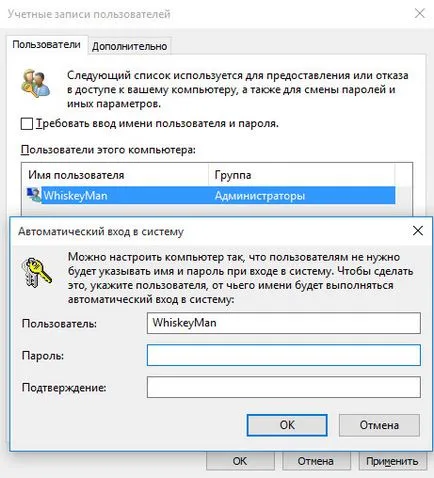 Учетные записи пользователей

Пользователи Дополнительно

Следующий список используется для предоставления или отказа в доступе к вашему компьютеру, а также для смены паролей и иных параметров.

Требовать ввод имени пользователя и пароля.

Пользователи этого компьютера:

| Имя пользователя | Группа |
|---|---|
| WhiskeyMan | Администраторы |

Автоматический вход в систему

Можно настроить компьютер так, что пользователям не нужно будет указывать имя и пароль при входе в систему. Чтобы сделать это, укажите пользователя, от чьего имени будет выполняться автоматический вход в систему:

Пользователь: WhiskeyMan

Пароль:

Подтверждение:

OK Отмена

OK Отмена Применить